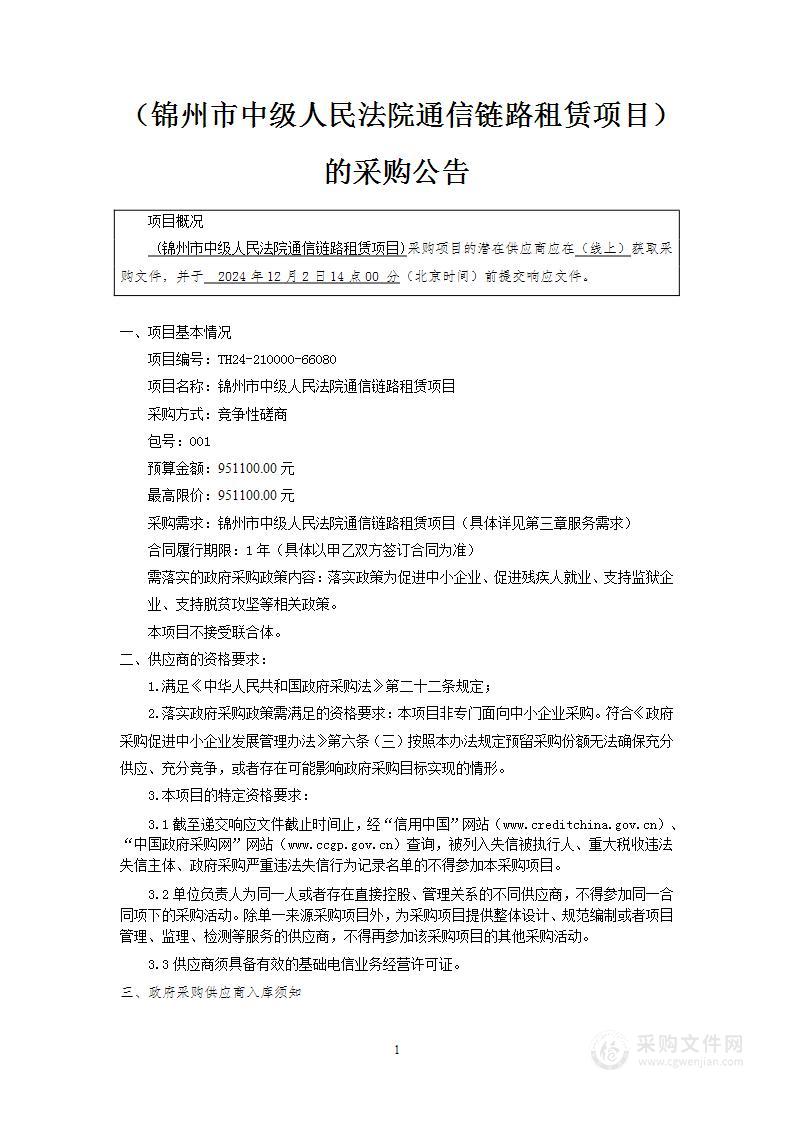 （锦州市中级人民法院通信链路租赁项目）

的采购公告

项目概况

（锦州市中级人民法院通信链路租赁项目）采购项目的潜在供应商应在（线上）获取采购文件，并于 2024 年 12 月 2 日 14 点 00 分（北京时间）前提交响应文件。

一、项目基本情况

项目编号：TH24-210000-66080

项目名称：锦州市中级人民法院通信链路租赁项目

采购方式：竞争性磋商

包号：001

预算金额：951100.00 元

最高限价：951100.00 元

采购需求：锦州市中级人民法院通信链路租赁项目（具体详见第三章服务需求）

合同履行期限：1 年（具体以甲乙双方签订合同为准）

需落实的政府采购政策内容：落实政策为促进中小企业、促进残疾人就业、支持监狱企业、支持脱贫攻坚等相关政策。

本项目不接受联合体。

二、供应商的资格要求：

1.满足《中华人民共和国政府采购法》第二十二条规定；

2.落实政府采购政策需满足的资格要求：本项目非专门面向中小企业采购。符合《政府采购促进中小企业发展管理办法》第六条（三）按照本办法规定预留采购份额无法确保充分供应、充分竞争，或者存在可能影响政府采购目标实现的情形。

3.本项目的特定资格要求：

3.1 截至递交响应文件截止时间止，经“信用中国”网站（www.creditchina.gov.cn）、“中国政府采购网”网站（www.ccgp.gov.cn）查询，被列入失信被执行人、重大税收违法失信主体、政府采购严重违法失信行为记录名单的不得参加本采购项目。

3.2 单位负责人为同一人或者存在直接控股、管理关系的不同供应商，不得参加同一合同项下的采购活动。除单一来源采购项目外，为采购项目提供整体设计、规范编制或者项目管理、监理、检测等服务的供应商，不得再参加该采购项目的其他采购活动。

3.3 供应商须具备有效的基础电信业务经营许可证。

三、政府采购供应商入库须知

1

采购文件网
www.cgwenjian.com